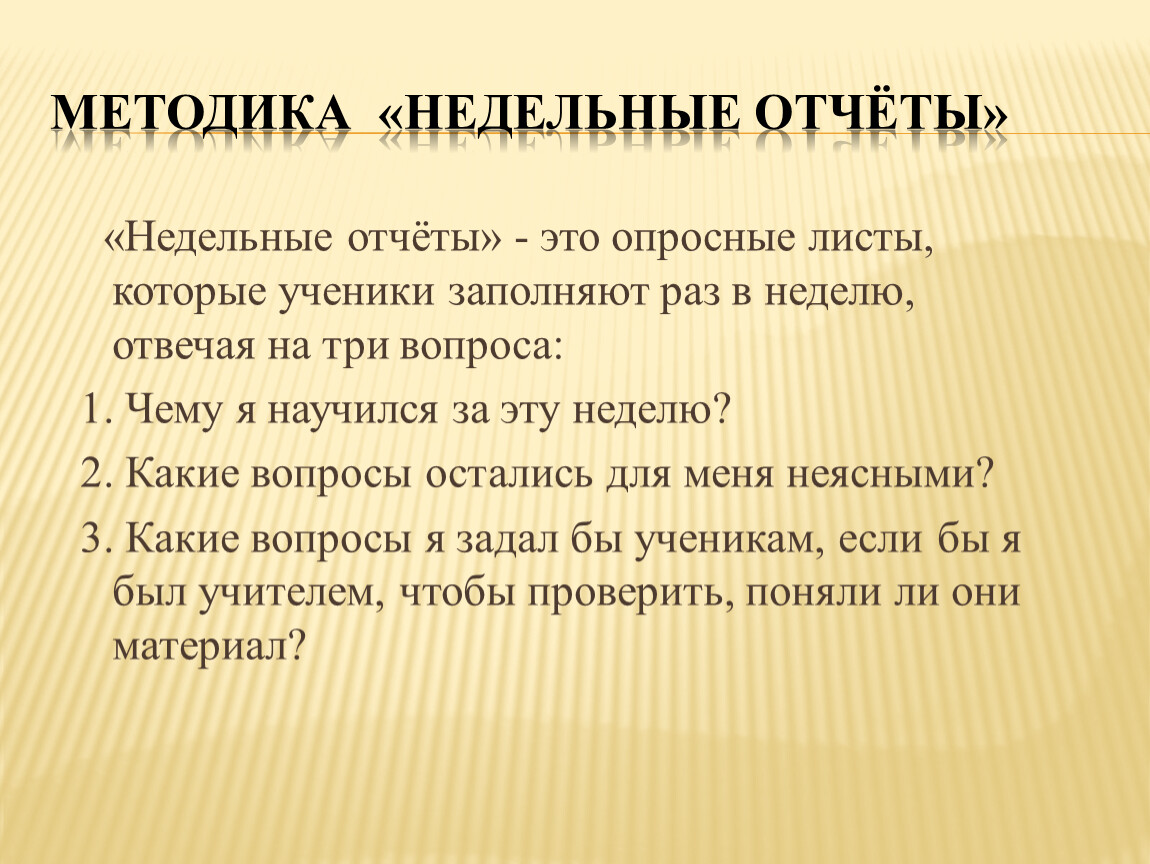 МЕТОДИКА «НЕДЕЛЬНЫЕ ОТЧЁТЫ»

«Недельные отчёты» - это опросные листы, которые ученики заполняют раз в неделю, отвечая на три вопроса:

1. Чему я научился за эту неделю?

2. Какие вопросы остались для меня неясными?

3. Какие вопросы я задал бы ученикам, если бы я был учителем, чтобы проверить, поняли ли они материал?